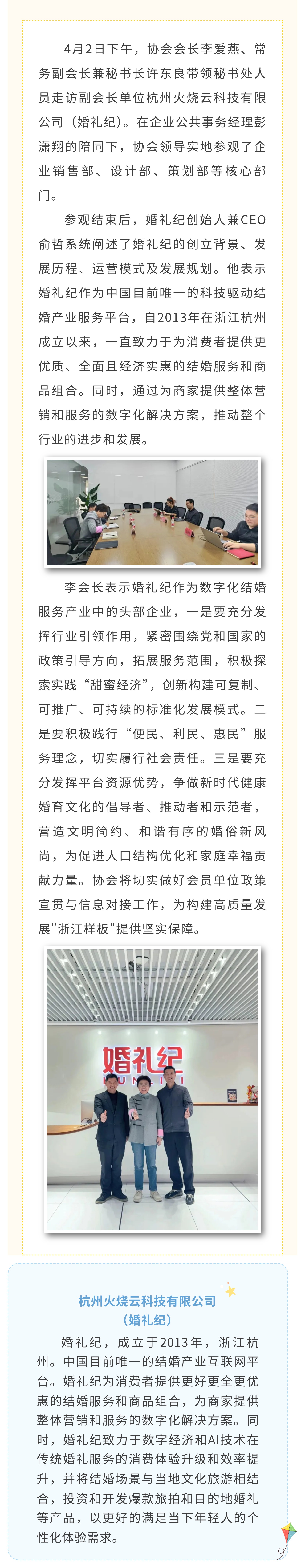 4月2日下午，协会会长李爱燕、常务副会长兼秘书长许东良带领秘书处人员走访副会长单位杭州火烧云科技有限公司（婚礼纪）。在企业公共事务经理彭潇翔的陪同下，协会领导实地参观了企业销售部、设计部、策划部等核心部门。

参观结束后，婚礼纪创始人兼CEO俞哲系统阐述了婚礼纪的创立背景、发展历程、运营模式及发展规划。他表示婚礼纪作为中国目前唯一的科技驱动结婚产业服务平台，自2013年在浙江杭州成立以来，一直致力于为消费者提供更优质、全面且经济实惠的结婚服务和商品组合。同时，通过为商家提供整体营销和服务的数字化解决方案，推动整个行业的进步和发展。

李会长表示婚礼纪作为数字化结婚服务产业中的头部企业，一是要充分发挥行业引领作用，紧密围绕党和国家的政策引导方向，拓展服务范围，积极探索实践“甜蜜经济”，创新构建可复制、可推广、可持续的标准化发展模式。二是要积极践行“便民、利民、惠民”服务理念，切实履行社会责任。三是要充分发挥平台资源优势，争做新时代健康婚育文化的倡导者、推动者和示范者，营造文明简约、和谐有序的婚俗新风尚，为促进人口结构优化和家庭幸福贡献力量。协会将切实做好会员单位政策宣贯与信息对接工作，为构建高质量发展"浙江样板"提供坚实保障。

婚礼纪
HUNLIJI

杭州火烧云科技有限公司
（婚礼纪）

婚礼纪，成立于2013年，浙江杭州。中国目前唯一的结婚产业互联网平台。婚礼纪为消费者提供更好更全更优惠的结婚服务和商品组合，为商家提供整体营销和服务的数字化解决方案。同时，婚礼纪致力于数字经济和AI技术在传统婚礼服务的消费体验升级和效率提升，并将结婚场景与当地文化旅游相结合，投资和开发爆款旅拍和目的地婚礼等产品，以更好的满足当下年轻人的个性化体验需求。